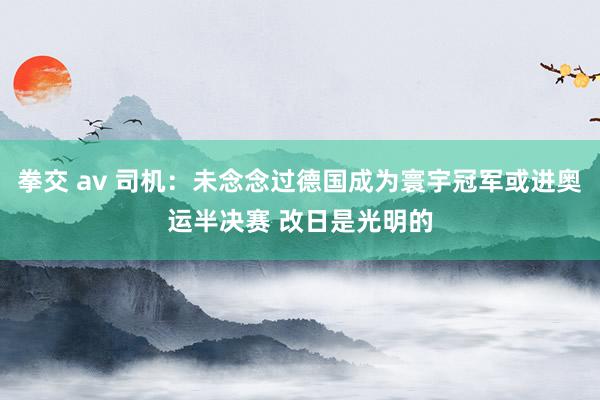 拳交 av 司机：未念念过德国成为寰宇冠军或进奥运半决赛 改日是光明的